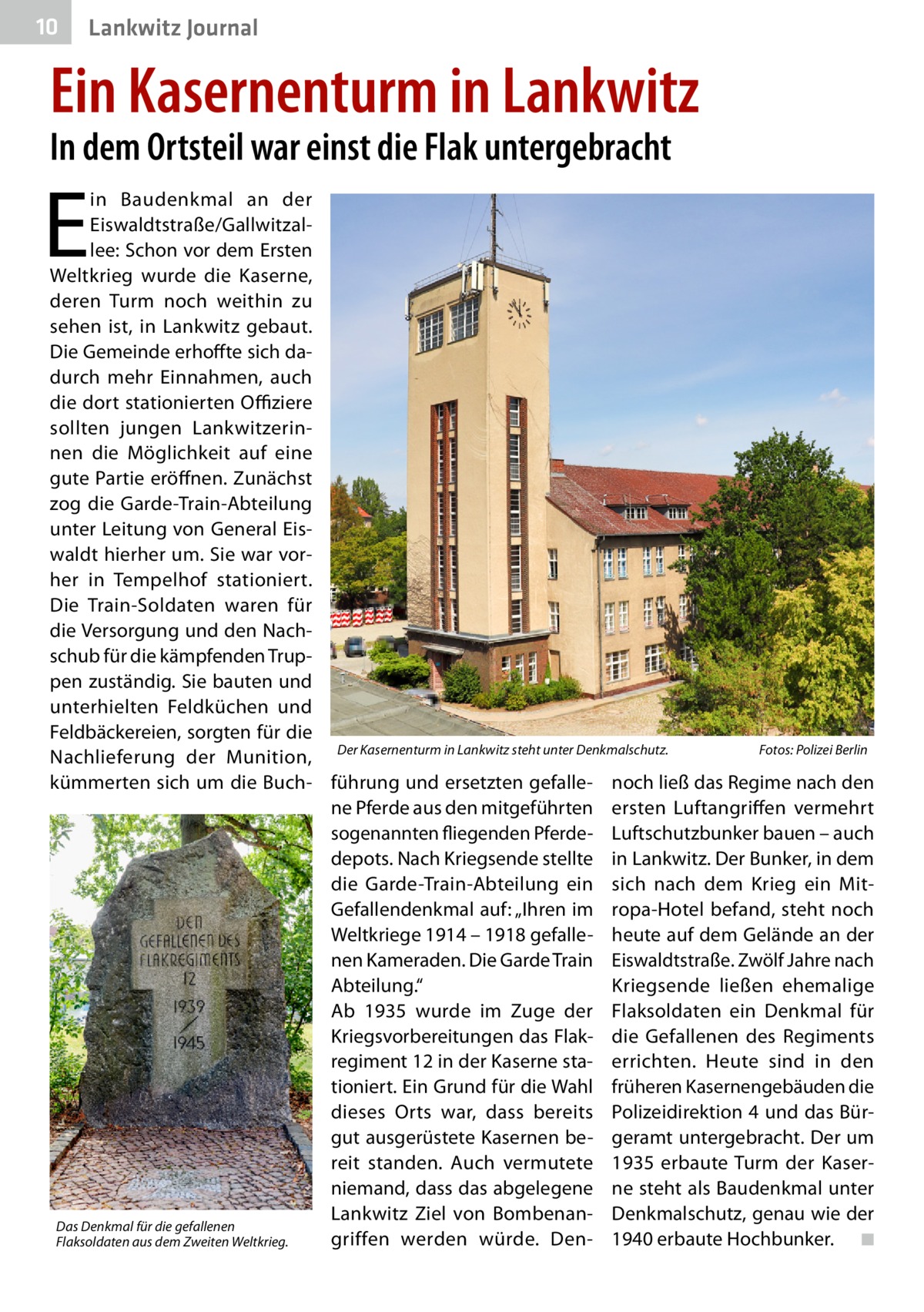 10 Lankwitz Journal

Ein Kasernenturm in Lankwitz

In dem Ortsteil war einst die Flak untergebracht

Ein Baudenkmal an der Eiswaldtstraße/Gallwitzallee: Schon vor dem Ersten Weltkrieg wurde die Kaserne, deren Turm noch weithin zu sehen ist, in Lankwitz gebaut. Die Gemeinde erhoffte sich dadurch mehr Einnahmen, auch die dort stationierten Offiziere sollten jungen Lankwitzerinnen die Möglichkeit auf eine gute Partie eröffnen. Zunächst zog die Garde-Train-Abteilung unter Leitung von General Eiswaldt hierher um. Sie war vorher in Tempelhof stationiert. Die Train-Soldaten waren für die Versorgung und den Nachschub für die kämpfenden Truppen zuständig. Sie bauten und unterhielten Feldküchen und Feldbäckereien, sorgten für die Nachlieferung der Munition, kümmerten sich um die Buchführung und ersetzten gefallene Pferde aus den mitgeführten sogenannten fliegenden Pferdedepots. Nach Kriegsende stellte die Garde-Train-Abteilung ein Gefallendenkmal auf: „Ihren im Weltkriege 1914 – 1918 gefallenen Kameraden. Die Garde Train Abteilung.“
Ab 1935 wurde im Zuge der Kriegsvorbereitungen das Flakregiment 12 in der Kaserne stationiert. Ein Grund für die Wahl dieses Orts war, dass bereits gut ausgerüstete Kasernen bereit standen. Auch vermutete niemand, dass das abgelegene Lankwitz Ziel von Bombenangriffen werden würde. Dennoch ließ das Regime nach den ersten Luftangriffen vermehrt Luftschutzbunker bauen – auch in Lankwitz. Der Bunker, in dem sich nach dem Krieg ein Mitropa-Hotel befand, steht noch heute auf dem Gelände an der Eiswaldtstraße. Zwölf Jahre nach Kriegsende ließen ehemalige Flaksoldaten ein Denkmal für die Gefallenen des Regiments errichten. Heute sind in den früheren Kasernengebäuden die Polizeidirektion 4 und das Bürgeramt untergebracht. Der um 1935 erbaute Turm der Kaserne steht als Baudenkmal unter Denkmalschutz, genau wie der 1940 erbaute Hochbunker. ■

Der Kasernenturm in Lankwitz steht unter Denkmalschutz. Fotos: Polizei Berlin

DEN GEFALLENEN DES FLAKREGIMENTS 12 1939 1945

Das Denkmal für die gefallenen Flaksoldaten aus dem Zweiten Weltkrieg.